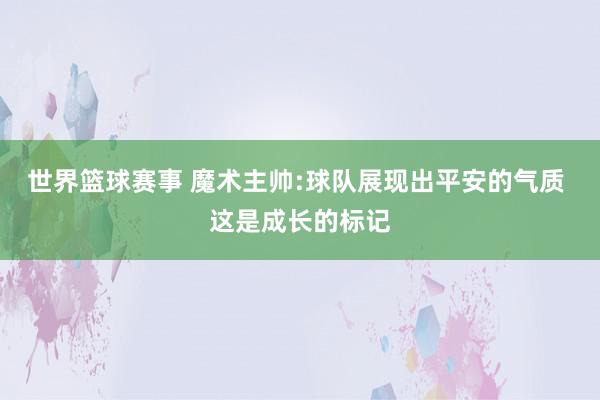 世界篮球赛事 魔术主帅:球队展现出平安的气质 这是成长的标记